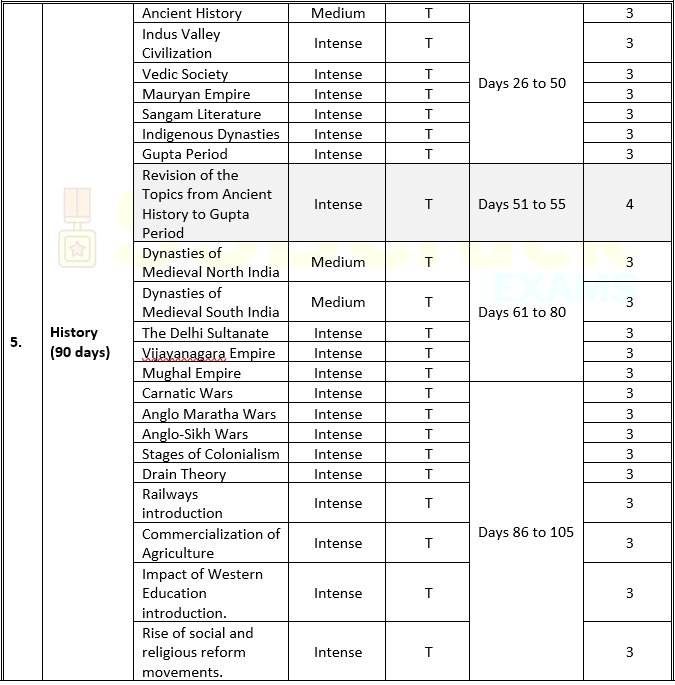 | 5. | History (90 days) | Ancient History | Medium | T | Days 26 to 50 | 3 |
|---|---|---|---|---|---|---|
| | | Indus Valley Civilization | Intense | T | | 3 |
| | | Vedic Society | Intense | T | | 3 |
| | | Mauryan Empire | Intense | T | | 3 |
| | | Sangam Literature | Intense | T | | 3 |
| | | Indigenous Dynasties | Intense | T | | 3 |
| | | Gupta Period | Intense | T | | 3 |
| | | Revision of the Topics from Ancient History to Gupta Period | Intense | T | Days 51 to 55 | 4 |
| | | Dynasties of Medieval North India | Medium | T | Days 61 to 80 | 3 |
| | | Dynasties of Medieval South India | Medium | T | | 3 |
| | | The Delhi Sultanate | Intense | T | | 3 |
| | | Vijayanagara Empire | Intense | T | | 3 |
| | | Mughal Empire | Intense | T | | 3 |
| | | Carnatic Wars | Intense | T | Days 86 to 105 | 3 |
| | | Anglo Maratha Wars | Intense | T | | 3 |
| | | Anglo-Sikh Wars | Intense | T | | 3 |
| | | Stages of Colonialism | Intense | T | | 3 |
| | | Drain Theory | Intense | T | | 3 |
| | | Railways introduction | Intense | T | | 3 |
| | | Commercialization of Agriculture | Intense | T | | 3 |
| | | Impact of Western Education introduction. | Intense | T | | 3 |
| | | Rise of social and religious reform movements. | Intense | T | | 3 |

EXAMS